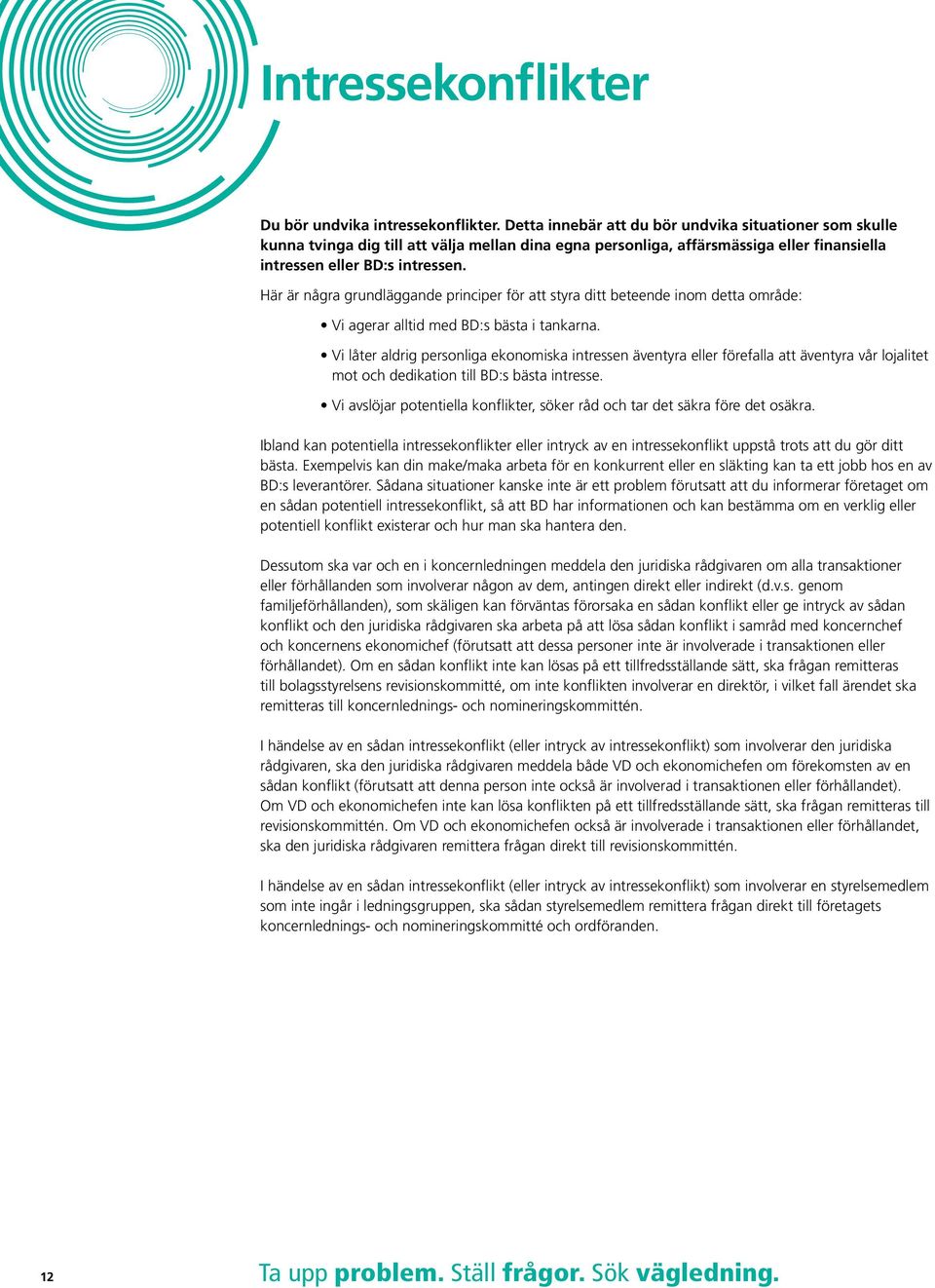 Intressekonflikter

Du bör undvika intressekonflikter. Detta innebär att du bör undvika situationer som skulle kunna tvinga dig till att välja mellan dina egna personliga, affärsmässiga eller finansiella intressen eller BD:s intressen.

Här är några grundläggande principer för att styra ditt beteende inom detta område:

• Vi agerar alltid med BD:s bästa i tankarna.

• Vi låter aldrig personliga ekonomiska intressen äventyra eller förefalla att äventyra vår lojalitet mot och dedikation till BD:s bästa intresse.

• Vi avslöjar potentiella konflikter, söker råd och tar det säkra före det osäkra.

Ibland kan potentiella intressekonflikter eller intryck av en intressekonflikt uppstå trots att du gör ditt bästa. Exempelvis kan din make/maka arbeta för en konkurrent eller en släkting kan ta ett jobb hos en av BD:s leverantörer. Sådana situationer kanske inte är ett problem förutsatt att du informerar företaget om en sådan potentiell intressekonflikt, så att BD har informationen och kan bestämma om en verklig eller potentiell konflikt existerar och hur man ska hantera den.

Dessutom ska var och en i koncernledningen meddela den juridiska rådgivaren om alla transaktioner eller förhållanden som involverar någon av dem, antingen direkt eller indirekt (d.v.s. genom familjeförhållanden), som skäligen kan förväntas förorsaka en sådan konflikt eller ge intryck av sådan konflikt och den juridiska rådgivaren ska arbeta på att lösa sådan konflikt i samråd med koncernchef och koncernens ekonomichef (förutsatt att dessa personer inte är involverade i transaktionen eller förhållandet). Om en sådan konflikt inte kan lösas på ett tillfredsställande sätt, ska frågan remitteras till bolagsstyrelsens revisionskommitté, om inte konflikten involverar en direktör, i vilket fall ärendet ska remitteras till koncernlednings- och nomineringskommittén.

I händelse av en sådan intressekonflikt (eller intryck av intressekonflikt) som involverar den juridiska rådgivaren, ska den juridiska rådgivaren meddela både VD och ekonomichefen om förekomsten av en sådan konflikt (förutsatt att denna person inte också är involverad i transaktionen eller förhållandet). Om VD och ekonomichefen inte kan lösa konflikten på ett tillfredsställande sätt, ska frågan remitteras till revisionskommittén. Om VD och ekonomichefen också är involverade i transaktionen eller förhållandet, ska den juridiska rådgivaren remittera frågan direkt till revisionskommittén.

I händelse av en sådan intressekonflikt (eller intryck av intressekonflikt) som involverar en styrelsemedlem som inte ingår i ledningsgruppen, ska sådan styrelsemedlem remittera frågan direkt till företagets koncernlednings- och nomineringskommitté och ordföranden.

12

Ta upp problem. Ställ frågor. Sök vägledning.